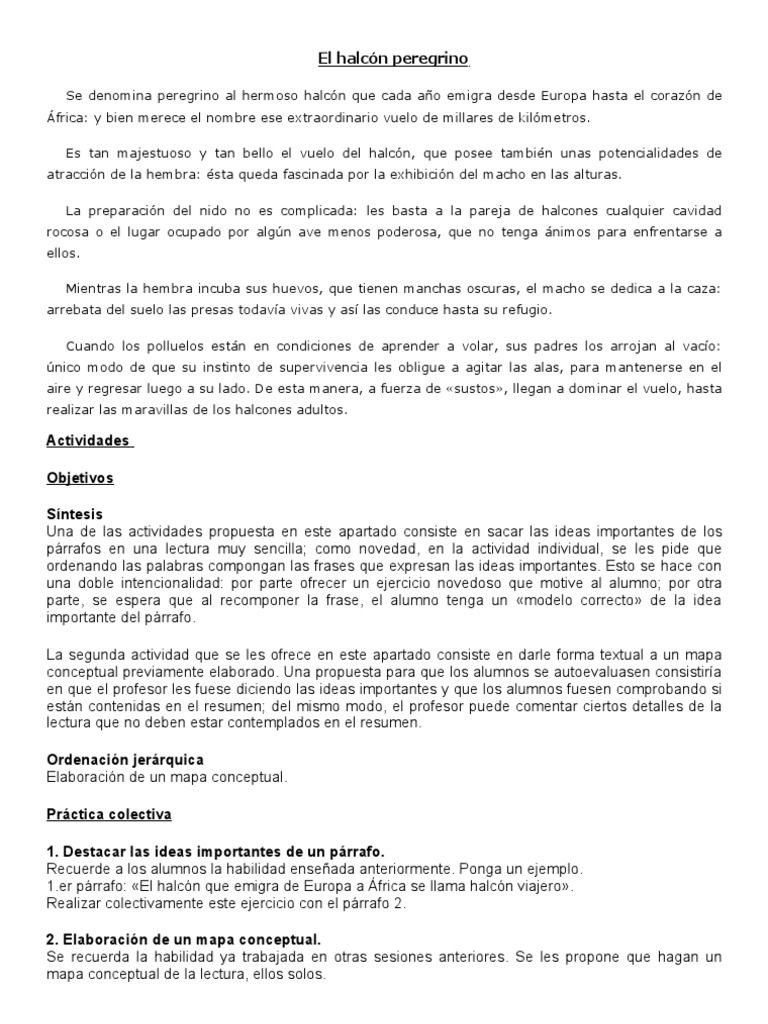 El halcón peregrino

Se denomina peregrino al hermoso halcón que cada año emigra desde Europa hasta el corazón de África: y bien merece el nombre ese extraordinario vuelo de millares de kilómetros.

Es tan majestuoso y tan bello el vuelo del halcón, que posee también unas potencialidades de atracción de la hembra: ésta queda fascinada por la exhibición del macho en las alturas.

La preparación del nido no es complicada: les basta a la pareja de halcones cualquier cavidad rocosa o el lugar ocupado por algún ave menos poderosa, que no tenga ánimos para enfrentarse a ellos.

Mientras la hembra incuba sus huevos, que tienen manchas oscuras, el macho se dedica a la caza: arrebata del suelo las presas todavía vivas y así las conduce hasta su refugio.

Cuando los polluelos están en condiciones de aprender a volar, sus padres los arrojan al vacío: único modo de que su instinto de supervivencia les obligue a agitar las alas, para mantenerse en el aire y regresar luego a su lado. De esta manera, a fuerza de «sustos», llegan a dominar el vuelo, hasta realizar las maravillas de los halcones adultos.

Actividades

Objetivos

Síntesis
Una de las actividades propuesta en este apartado consiste en sacar las ideas importantes de los párrafos en una lectura muy sencilla; como novedad, en la actividad individual, se les pide que ordenando las palabras compongan las frases que expresan las ideas importantes. Esto se hace con una doble intencionalidad: por parte ofrecer un ejercicio novedoso que motive al alumno; por otra parte, se espera que al recomponer la frase, el alumno tenga un «modelo correcto» de la idea importante del párrafo.

La segunda actividad que se les ofrece en este apartado consiste en darle forma textual a un mapa conceptual previamente elaborado. Una propuesta para que los alumnos se autoevaluasen consistiría en que el profesor les fuese diciendo las ideas importantes y que los alumnos fuesen comprobando si están contenidas en el resumen; del mismo modo, el profesor puede comentar ciertos detalles de la lectura que no deben estar contemplados en el resumen.

Ordenación jerárquica
Elaboración de un mapa conceptual.

Práctica colectiva

1. Destacar las ideas importantes de un párrafo.
Recuerde a los alumnos la habilidad enseñada anteriormente. Ponga un ejemplo.
1.er párrafo: «El halcón que emigra de Europa a África se llama halcón viajero».
Realizar colectivamente este ejercicio con el párrafo 2.

2. Elaboración de un mapa conceptual.
Se recuerda la habilidad ya trabajada en otras sesiones anteriores. Se les propone que hagan un mapa conceptual de la lectura, ellos solos.